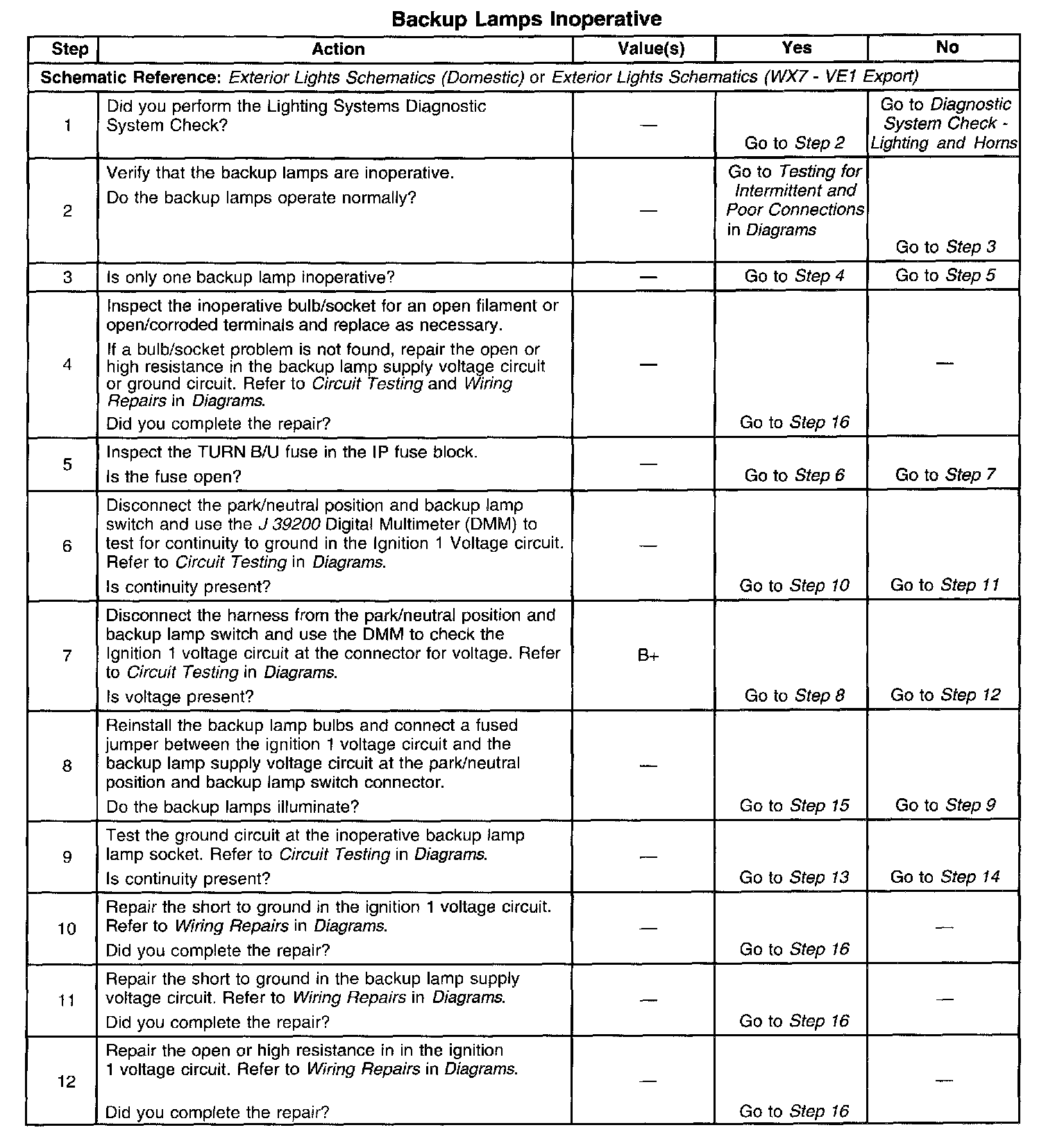 Backup Lamps Inoperative

| Step | Action | Value(s) | Yes | No |
|---|---|---|---|---|
| Schematic Reference: Exterior Lights Schematics (Domestic) or Exterior Lights Schematics (WX7 - VE1 Export) | | | | |
| 1 | Did you perform the Lighting Systems Diagnostic System Check? | — | Go to Step 2 | Go to Diagnostic System Check - Lighting and Horns |
| 2 | Verify that the backup lamps are inoperative. Do the backup lamps operate normally? | — | Go to Testing for Intermittent and Poor Connections in Diagrams | Go to Step 3 |
| 3 | Is only one backup lamp inoperative? | — | Go to Step 4 | Go to Step 5 |
| 4 | Inspect the inoperative bulb/socket for an open filament or open/corroded terminals and replace as necessary. If a bulb/socket problem is not found, repair the open or high resistance in the backup lamp supply voltage circuit or ground circuit. Refer to Circuit Testing and Wiring Repairs in Diagrams. Did you complete the repair? | — | Go to Step 16 | — |
| 5 | Inspect the TURN B/U fuse in the IP fuse block. Is the fuse open? | — | Go to Step 6 | Go to Step 7 |
| 6 | Disconnect the park/neutral position and backup lamp switch and use the J 39200 Digital Multimeter (DMM) to test for continuity to ground in the Ignition 1 Voltage circuit. Refer to Circuit Testing in Diagrams. Is continuity present? | — | Go to Step 10 | Go to Step 11 |
| 7 | Disconnect the harness from the park/neutral position and backup lamp switch and use the DMM to check the Ignition 1 voltage circuit at the connector for voltage. Refer to Circuit Testing in Diagrams. Is voltage present? | B+ | Go to Step 8 | Go to Step 12 |
| 8 | Reinstall the backup lamp bulbs and connect a fused jumper between the ignition 1 voltage circuit and the backup lamp supply voltage circuit at the park/neutral position and backup lamp switch connector. Do the backup lamps illuminate? | — | Go to Step 15 | Go to Step 9 |
| 9 | Test the ground circuit at the inoperative backup lamp lamp socket. Refer to Circuit Testing in Diagrams. Is continuity present? | — | Go to Step 13 | Go to Step 14 |
| 10 | Repair the short to ground in the ignition 1 voltage circuit. Refer to Wiring Repairs in Diagrams. Did you complete the repair? | — | Go to Step 16 | — |
| 11 | Repair the short to ground in the backup lamp supply voltage circuit. Refer to Wiring Repairs in Diagrams. Did you complete the repair? | — | Go to Step 16 | — |
| 12 | Repair the open or high resistance in in the ignition 1 voltage circuit. Refer to Wiring Repairs in Diagrams. Did you complete the repair? | — | Go to Step 16 | — |